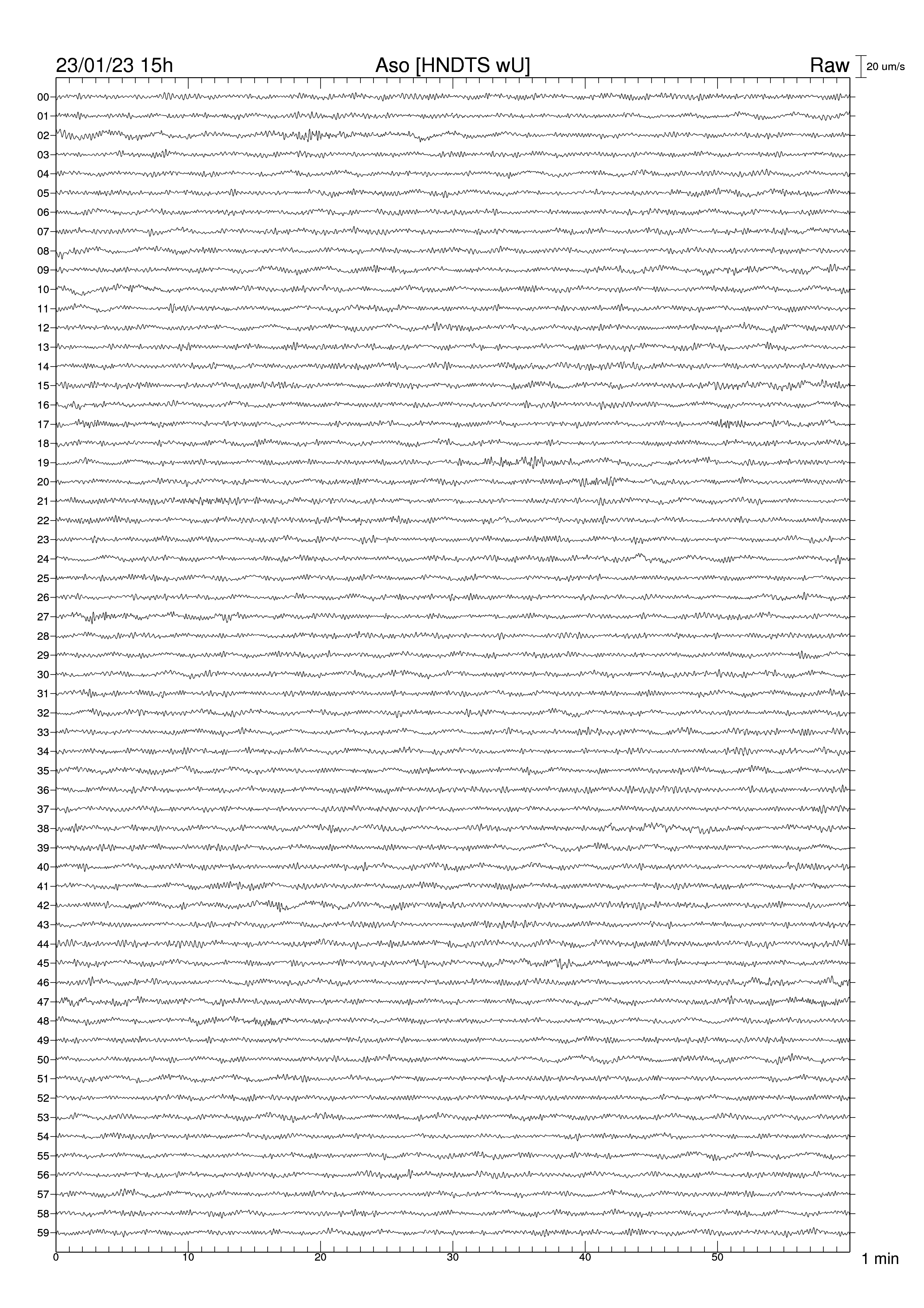 23/01/23 15h
Aso [HNDTS wU]
Raw
20 um/s

00
01
02
03
04
05
06
07
08
09
10
11
12
13
14
15
16
17
18
19
20
21
22
23
24
25
26
27
28
29
30
31
32
33
34
35
36
37
38
39
40
41
42
43
44
45
46
47
48
49
50
51
52
53
54
55
56
57
58
59

0
10
20
30
40
50
1 min